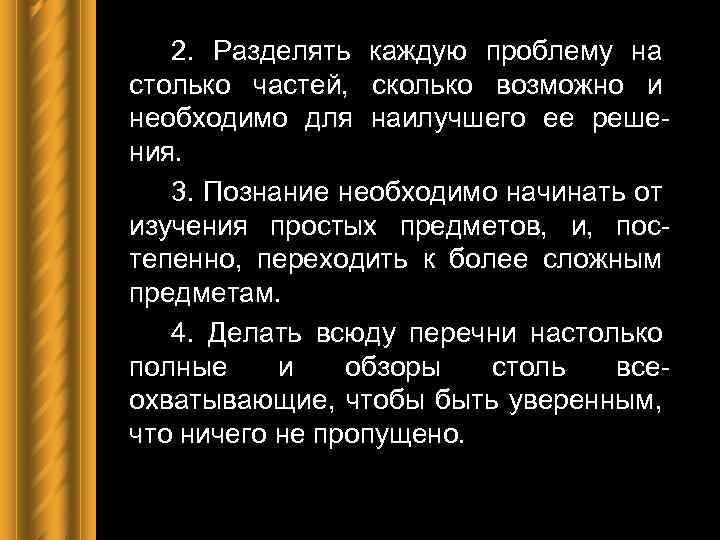 2. Разделять каждую проблему на столько частей, сколько возможно и необходимо для наилучшего ее решения.

3. Познание необходимо начинать от изучения простых предметов, и, постепенно, переходить к более сложным предметам.

4. Делать всюду перечни настолько полные и обзоры столь всеохватывающие, чтобы быть уверенным, что ничего не пропущено.